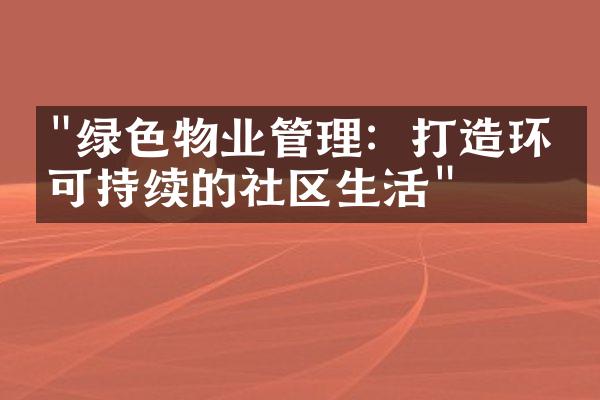 "绿色物业管理：打造环可持续的社区生活"